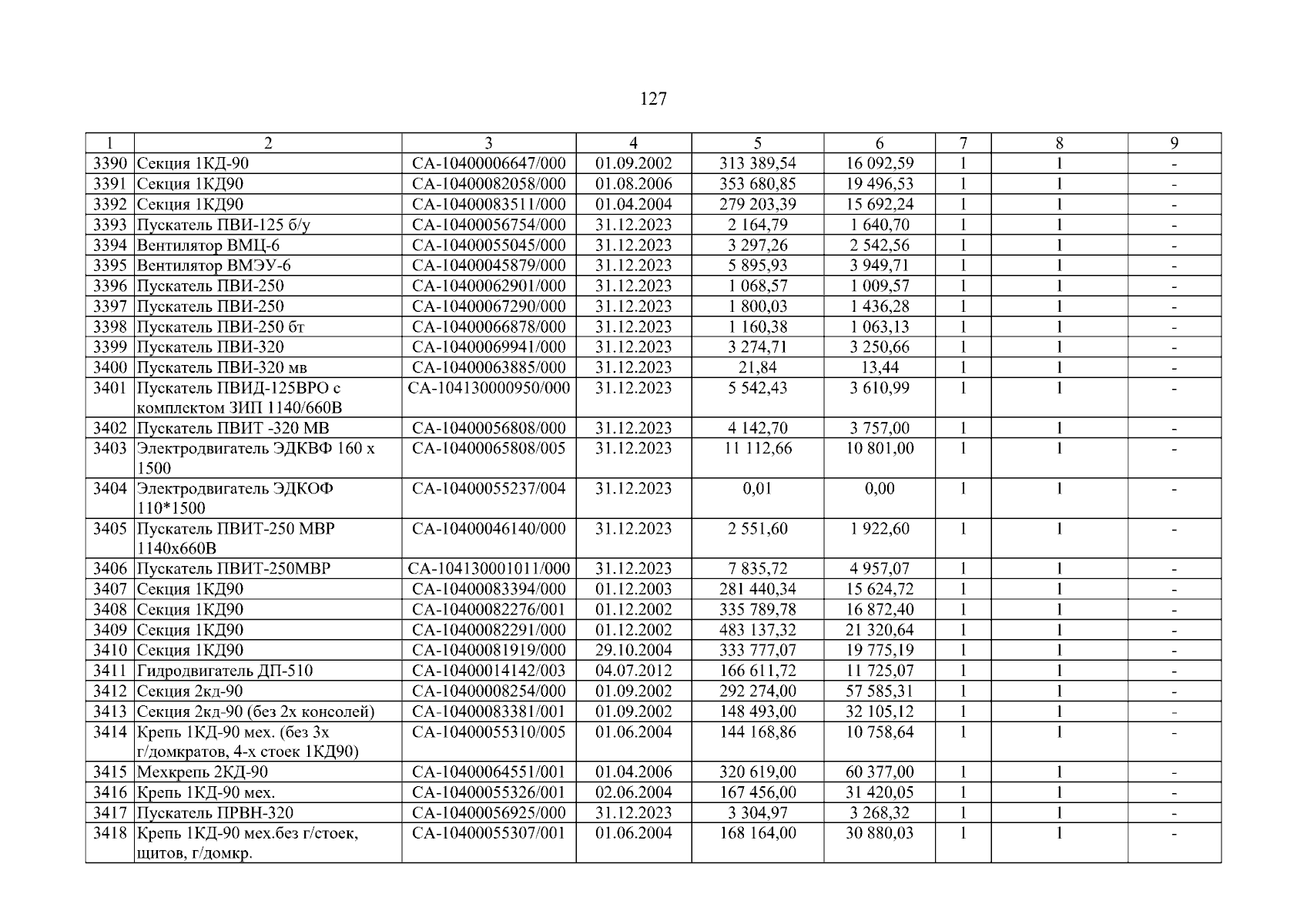 127

| 1 | 2 | 3 | 4 | 5 | 6 | 7 | 8 | 9 |
|---|---|---|---|---|---|---|---|---|
| 3390 | Секция 1КД-90 | СА-10400006647/000 | 01.09.2002 | 313 389,54 | 16 092,59 | 1 | 1 | - |
| 3391 | Секция 1КД90 | СА-10400082058/000 | 01.08.2006 | 353 680,85 | 19 496,53 | 1 | 1 | - |
| 3392 | Секция 1КД90 | СА-10400083511/000 | 01.04.2004 | 279 203,39 | 15 692,24 | 1 | 1 | - |
| 3393 | Пускатель ПВИ-125 б/у | СА-10400056754/000 | 31.12.2023 | 2 164,79 | 1 640,70 | 1 | 1 | - |
| 3394 | Вентилятор ВМЦ-6 | СА-10400055045/000 | 31.12.2023 | 3 297,26 | 2 542,56 | 1 | 1 | - |
| 3395 | Вентилятор ВМЭУ-6 | СА-10400045879/000 | 31.12.2023 | 5 895,93 | 3 949,71 | 1 | 1 | - |
| 3396 | Пускатель ПВИ-250 | СА-10400062901/000 | 31.12.2023 | 1 068,57 | 1 009,57 | 1 | 1 | - |
| 3397 | Пускатель ПВИ-250 | СА-10400067290/000 | 31.12.2023 | 1 800,03 | 1 436,28 | 1 | 1 | - |
| 3398 | Пускатель ПВИ-250 бт | СА-10400066878/000 | 31.12.2023 | 1 160,38 | 1 063,13 | 1 | 1 | - |
| 3399 | Пускатель ПВИ-320 | СА-10400069941/000 | 31.12.2023 | 3 274,71 | 3 250,66 | 1 | 1 | - |
| 3400 | Пускатель ПВИ-320 мв | СА-10400063885/000 | 31.12.2023 | 21,84 | 13,44 | 1 | 1 | - |
| 3401 | Пускатель ПВИД-125ВРО с комплектом ЗИП 1140/660В | СА-104130000950/000 | 31.12.2023 | 5 542,43 | 3 610,99 | 1 | 1 | - |
| 3402 | Пускатель ПВИТ -320 МВ | СА-10400056808/000 | 31.12.2023 | 4 142,70 | 3 757,00 | 1 | 1 | - |
| 3403 | Электродвигатель ЭДКВФ 160 х 1500 | СА-10400065808/005 | 31.12.2023 | 11 112,66 | 10 801,00 | 1 | 1 | - |
| 3404 | Электродвигатель ЭДКОФ 110*1500 | СА-10400055237/004 | 31.12.2023 | 0,01 | 0,00 | 1 | 1 | - |
| 3405 | Пускатель ПВИТ-250 МВР 1140х660В | СА-10400046140/000 | 31.12.2023 | 2 551,60 | 1 922,60 | 1 | 1 | - |
| 3406 | Пускатель ПВИТ-250МВР | СА-104130001011/000 | 31.12.2023 | 7 835,72 | 4 957,07 | 1 | 1 | - |
| 3407 | Секция 1КД90 | СА-10400083394/000 | 01.12.2003 | 281 440,34 | 15 624,72 | 1 | 1 | - |
| 3408 | Секция 1КД90 | СА-10400082276/001 | 01.12.2002 | 335 789,78 | 16 872,40 | 1 | 1 | - |
| 3409 | Секция 1КД90 | СА-10400082291/000 | 01.12.2002 | 483 137,32 | 21 320,64 | 1 | 1 | - |
| 3410 | Секция 1КД90 | СА-10400081919/000 | 29.10.2004 | 333 777,07 | 19 775,19 | 1 | 1 | - |
| 3411 | Гидродвигатель ДП-510 | СА-10400014142/003 | 04.07.2012 | 166 611,72 | 11 725,07 | 1 | 1 | - |
| 3412 | Секция 2кд-90 | СА-10400008254/000 | 01.09.2002 | 292 274,00 | 57 585,31 | 1 | 1 | - |
| 3413 | Секция 2кд-90 (без 2х консолей) | СА-10400083381/001 | 01.09.2002 | 148 493,00 | 32 105,12 | 1 | 1 | - |
| 3414 | Крепь 1КД-90 мех. (без 3х г/домкратов, 4-х стоек 1КД90) | СА-10400055310/005 | 01.06.2004 | 144 168,86 | 10 758,64 | 1 | 1 | - |
| 3415 | Мехкрепь 2КД-90 | СА-10400064551/001 | 01.04.2006 | 320 619,00 | 60 377,00 | 1 | 1 | - |
| 3416 | Крепь 1КД-90 мех. | СА-10400055326/001 | 02.06.2004 | 167 456,00 | 31 420,05 | 1 | 1 | - |
| 3417 | Пускатель ПРВН-320 | СА-10400056925/000 | 31.12.2023 | 3 304,97 | 3 268,32 | 1 | 1 | - |
| 3418 | Крепь 1КД-90 мех.без г/стоек, щитов, г/домкр. | СА-10400055307/001 | 01.06.2004 | 168 164,00 | 30 880,03 | 1 | 1 | - |